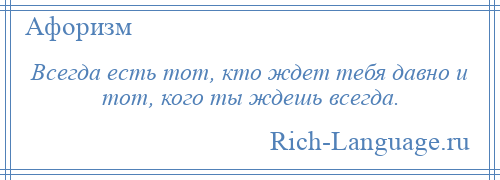 Афоризм

Всегда есть тот, кто ждет тебя давно и тот, кого ты ждешь всегда.

Rich-Language.ru